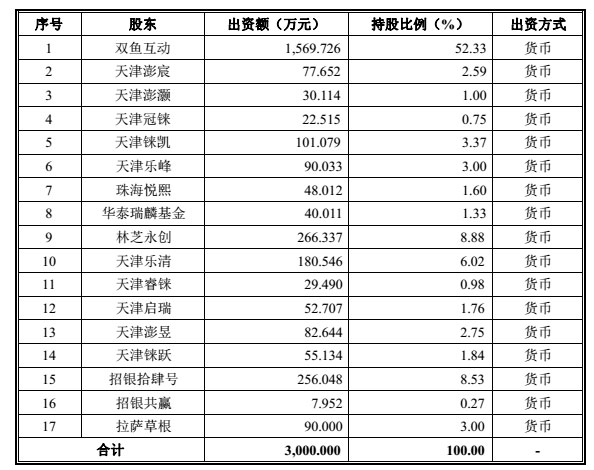 | 序号 | 股东 | 出资额（万元） | 持股比例（%） | 出资方式 |
|---|---|---|---|---|
| 1 | 双鱼互动 | 1,569.726 | 52.33 | 货币 |
| 2 | 天津澎宸 | 77.652 | 2.59 | 货币 |
| 3 | 天津澎灏 | 30.114 | 1.00 | 货币 |
| 4 | 天津冠铼 | 22.515 | 0.75 | 货币 |
| 5 | 天津铼凯 | 101.079 | 3.37 | 货币 |
| 6 | 天津乐峰 | 90.033 | 3.00 | 货币 |
| 7 | 珠海悦熙 | 48.012 | 1.60 | 货币 |
| 8 | 华泰瑞麟基金 | 40.011 | 1.33 | 货币 |
| 9 | 林芝永创 | 266.337 | 8.88 | 货币 |
| 10 | 天津乐清 | 180.546 | 6.02 | 货币 |
| 11 | 天津睿铼 | 29.490 | 0.98 | 货币 |
| 12 | 天津启瑞 | 52.707 | 1.76 | 货币 |
| 13 | 天津澎昱 | 82.644 | 2.75 | 货币 |
| 14 | 天津铼跃 | 55.134 | 1.84 | 货币 |
| 15 | 招银拾肆号 | 256.048 | 8.53 | 货币 |
| 16 | 招银共赢 | 7.952 | 0.27 | 货币 |
| 17 | 拉萨草根 | 90.000 | 3.00 | 货币 |
| 合计 | | 3,000.000 | 100.00 | - |